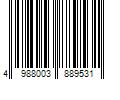 4 988003 889531